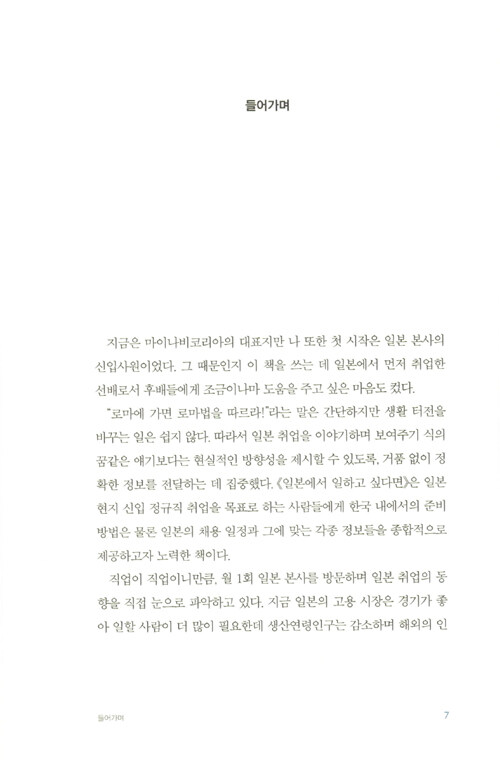 들어가며

지금은 마이나비코리아의 대표지만 나 또한 첫 시작은 일본 본사의 신입사원이었다. 그 때문인지 이 책을 쓰는 데 일본에서 먼저 취업한 선배로서 후배들에게 조금이나마 도움을 주고 싶은 마음도 컸다.

"로마에 가면 로마법을 따르라!"라는 말은 간단하지만 생활 터전을 바꾸는 일은 쉽지 않다. 따라서 일본 취업을 이야기하며 보여주기 식의 꿈같은 얘기보다는 현실적인 방향성을 제시할 수 있도록, 거품 없이 정확한 정보를 전달하는 데 집중했다. 《일본에서 일하고 싶다면》은 일본 현지 신입 정규직 취업을 목표로 하는 사람들에게 한국 내에서의 준비 방법은 물론 일본의 채용 일정과 그에 맞는 각종 정보들을 종합적으로 제공하고자 노력한 책이다.

직업이 직업이니만큼, 월 1회 일본 본사를 방문하며 일본 취업의 동향을 직접 눈으로 파악하고 있다. 지금 일본의 고용 시장은 경기가 좋아 일할 사람이 더 많이 필요한데 생산연령인구는 감소하며 해외의 인

들어가며 7